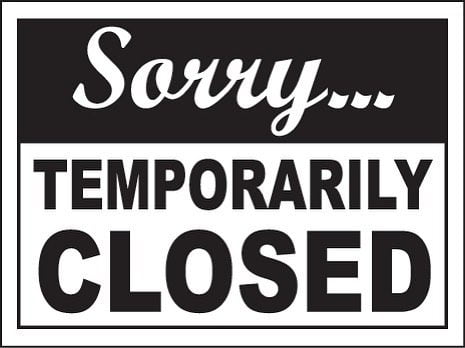 Sorry...

TEMPORARILY CLOSED